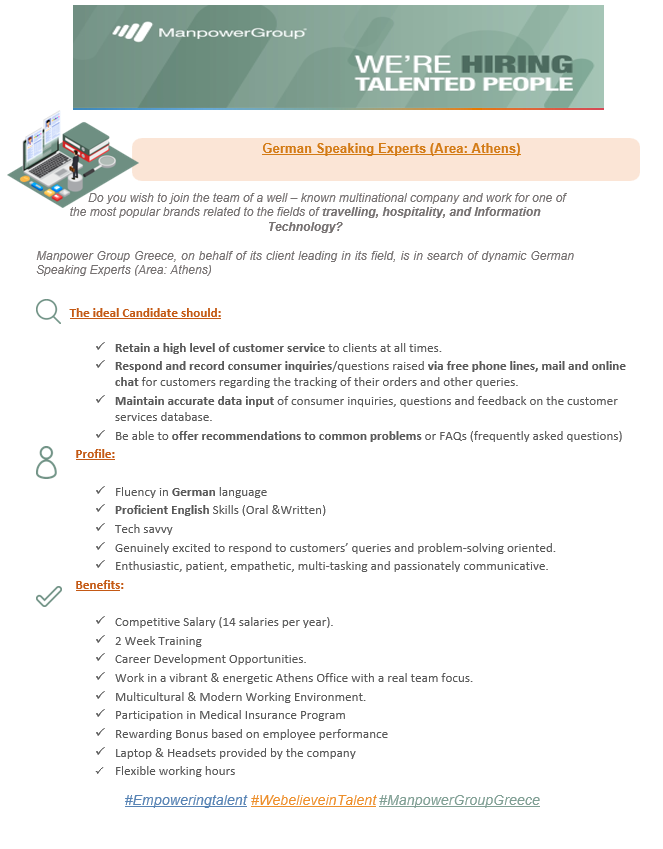 ManpowerGroup

WE'RE HIRING
TALENTED PEOPLE

German Speaking Experts (Area: Athens)

Do you wish to join the team of a well – known multinational company and work for one of the most popular brands related to the fields of travelling, hospitality, and Information Technology?

Manpower Group Greece, on behalf of its client leading in its field, is in search of dynamic German Speaking Experts (Area: Athens)

The ideal Candidate should:

✓ Retain a high level of customer service to clients at all times.
✓ Respond and record consumer inquiries/questions raised via free phone lines, mail and online chat for customers regarding the tracking of their orders and other queries.
✓ Maintain accurate data input of consumer inquiries, questions and feedback on the customer services database.
✓ Be able to offer recommendations to common problems or FAQs (frequently asked questions)

Profile:

✓ Fluency in German language
✓ Proficient English Skills (Oral &Written)
✓ Tech savvy
✓ Genuinely excited to respond to customers' queries and problem-solving oriented.
✓ Enthusiastic, patient, empathetic, multi-tasking and passionately communicative.

Benefits:

✓ Competitive Salary (14 salaries per year).
✓ 2 Week Training
✓ Career Development Opportunities.
✓ Work in a vibrant & energetic Athens Office with a real team focus.
✓ Multicultural & Modern Working Environment.
✓ Participation in Medical Insurance Program
✓ Rewarding Bonus based on employee performance
✓ Laptop & Headsets provided by the company
✓ Flexible working hours

#Empoweringtalent #WebelieveinTalent #ManpowerGroupGreece